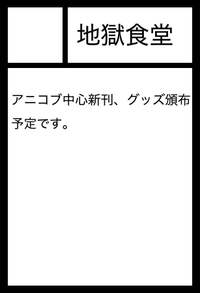 地獄食堂

アニコブ中心新刊、グッズ頒布予定です。